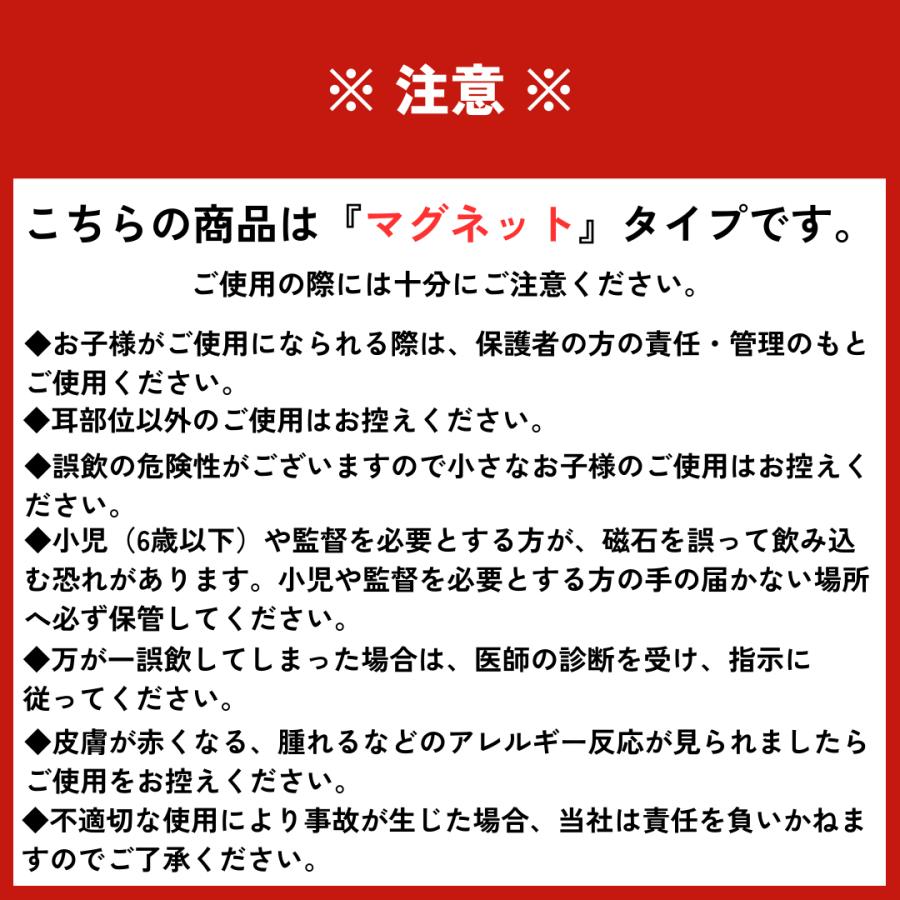 ※ 注意 ※

こちらの商品は『マグネット』タイプです。

ご使用の際には十分にご注意ください。

◆お子様がご使用になられる際は、保護者の方の責任・管理のもとご使用ください。

◆耳部位以外のご使用はお控えください。

◆誤飲の危険性がございますので小さなお子様のご使用はお控えください。

◆小児（6歳以下）や監督を必要とする方が、磁石を誤って飲み込む恐れがあります。小児や監督を必要とする方の手の届かない場所へ必ず保管してください。

◆万が一誤飲してしまった場合は、医師の診断を受け、指示に従ってください。

◆皮膚が赤くなる、腫れるなどのアレルギー反応が見られましたらご使用をお控えください。

◆不適切な使用により事故が生じた場合、当社は責任を負いかねますのでご了承ください。